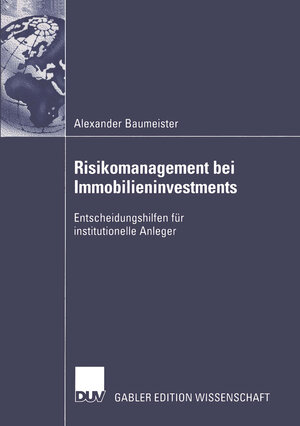 Alexander Baumeister

Risikomanagement bei Immobilieninvestments

Entscheidungshilfen für institutionelle Anleger

DUV GABLER EDITION WISSENSCHAFT